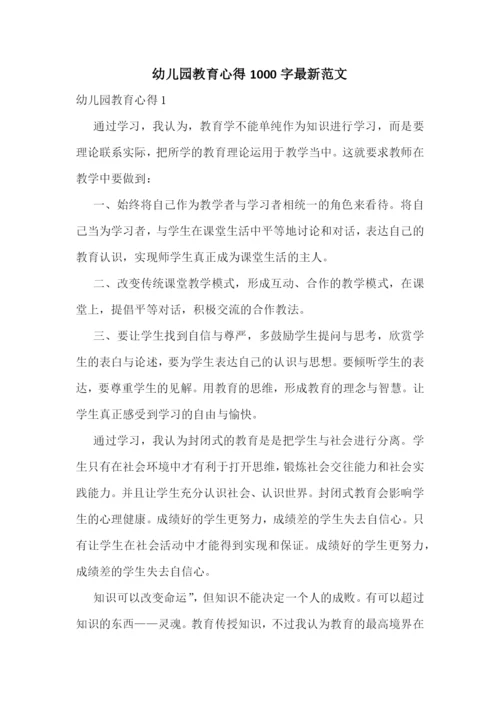 幼儿园教育心得 1000 字最新范文

幼儿园教育心得 1

通过学习，我认为，教育学不能单纯作为知识进行学习，而是要理论联系实际，把所学的教育理论运用于教学当中。这就要求教师在教学中要做到：

一、始终将自己作为教学者与学习者相统一的角色来看待。将自己当为学习者，与学生在课堂生活中平等地讨论和对话，表达自己的教育认识，实现师学生真正成为课堂生活的主人。

二、改变传统课堂教学模式，形成互动、合作的教学模式，在课堂上，提倡平等对话，积极交流的合作教法。

三、要让学生找到自信与尊严，多鼓励学生提问与思考，欣赏学生的表白与论述，要为学生表达自己的认识与思想。要倾听学生的表达，要尊重学生的见解。用教育的思维，形成教育的理念与智慧。让学生真正感受到学习的自由与愉快。

通过学习，我认为封闭式的教育是是把学生与社会进行分离。学生只有在社会环境中才有利于打开思维，锻炼社会交往能力和社会实践能力。并且让学生充分认识社会、认识世界。封闭式教育会影响学生的心理健康。成绩好的学生更努力，成绩差的学生失去自信心。只有让学生在社会活动中才能得到实现和保证。成绩好的学生更努力，成绩差的学生失去自信心。

知识可以改变命运”，但知识不能决定一个人的成败。有可以超过知识的东西——灵魂。教育传授知识，不过我认为教育的最高境界在